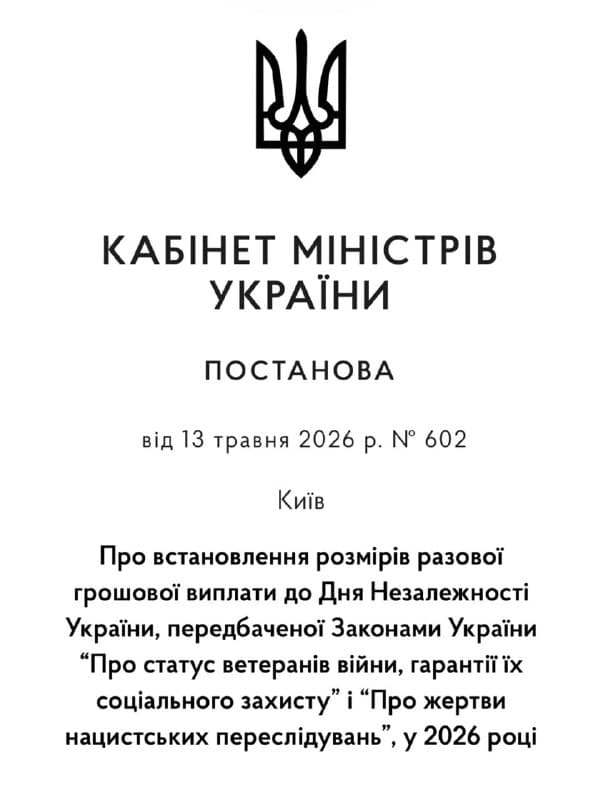 КАБІНЕТ МІНІСТРІВ УКРАЇНИ

ПОСТАНОВА

від 13 травня 2026 р. № 602

Київ

Про встановлення розмірів разової грошової виплати до Дня Незалежності України, передбаченої Законами України “Про статус ветеранів війни, гарантії їх соціального захисту” і “Про жертви нацистських переслідувань”, у 2026 році